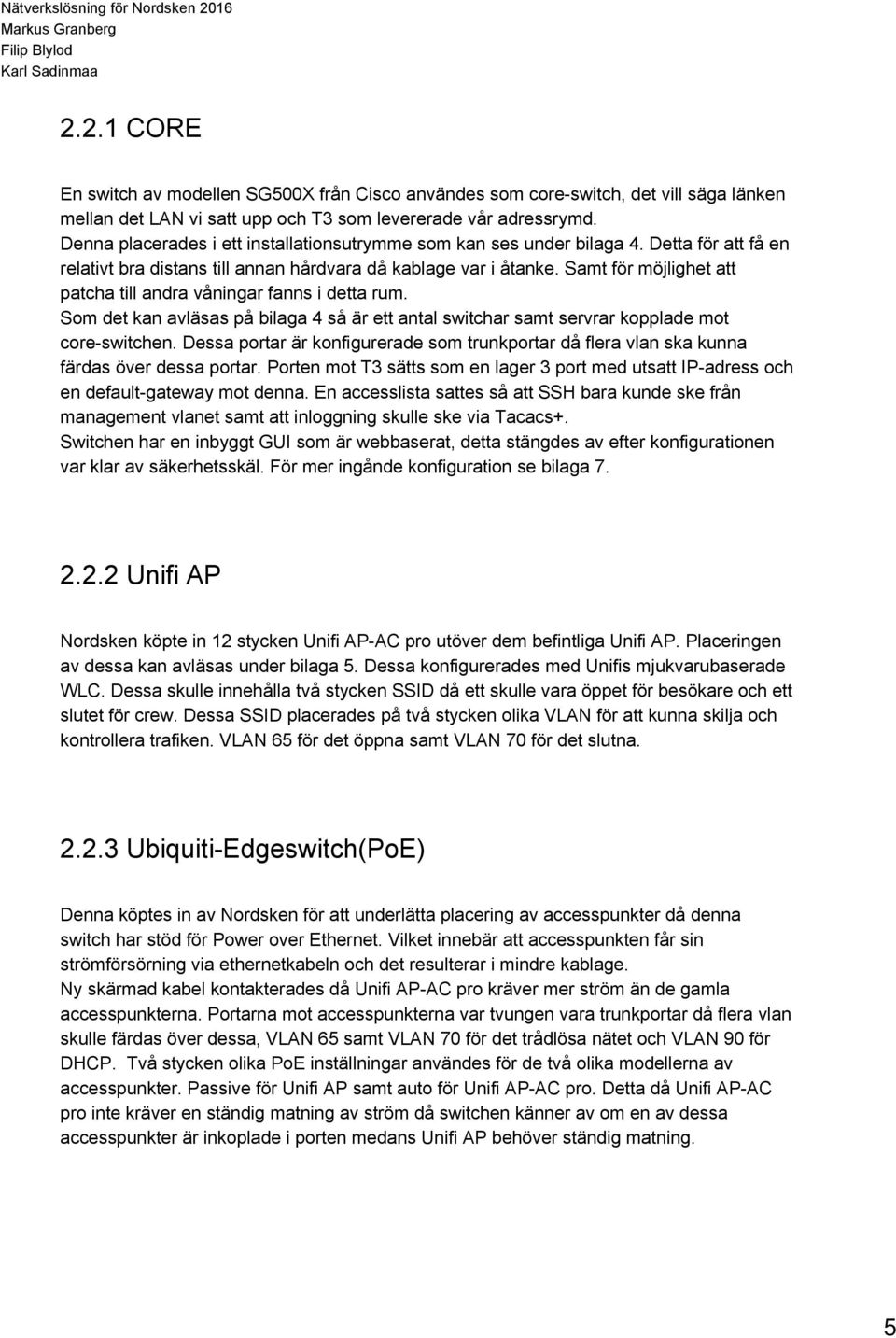 Nätverkslösning för Nordsken 2016
Markus Granberg
Filip Blylod
Karl Sadinmaa

2.2.1 CORE

En switch av modellen SG500X från Cisco användes som core-switch, det vill säga länken mellan det LAN vi satt upp och T3 som levererade vår adressrymd.
Denna placerades i ett installationsutrymme som kan ses under bilaga 4. Detta för att få en relativt bra distans till annan hårdvara då kablage var i åtanke. Samt för möjlighet att patcha till andra våningar fanns i detta rum.
Som det kan avläsas på bilaga 4 så är ett antal switchar samt servrar kopplade mot core-switchen. Dessa portar är konfigurerade som trunkportar då flera vlan ska kunna färdas över dessa portar. Porten mot T3 sätts som en lager 3 port med utsatt IP-adress och en default-gateway mot denna. En accesslista sattes så att SSH bara kunde ske från management vlanet samt att inloggning skulle ske via Tacacs+.
Switchen har en inbyggt GUI som är webbaserat, detta stängdes av efter konfigurationen var klar av säkerhetsskäl. För mer ingånde konfiguration se bilaga 7.

2.2.2 Unifi AP

Nordsken köpte in 12 stycken Unifi AP-AC pro utöver dem befintliga Unifi AP. Placeringen av dessa kan avläsas under bilaga 5. Dessa konfigurerades med Unifis mjukvarubaserade WLC. Dessa skulle innehålla två stycken SSID då ett skulle vara öppet för besökare och ett slutet för crew. Dessa SSID placerades på två stycken olika VLAN för att kunna skilja och kontrollera trafiken. VLAN 65 för det öppna samt VLAN 70 för det slutna.

2.2.3 Ubiquiti-Edgeswitch(PoE)

Denna köptes in av Nordsken för att underlätta placering av accesspunkter då denna switch har stöd för Power over Ethernet. Vilket innebär att accesspunkten får sin strömförsörning via ethernetkabeln och det resulterar i mindre kablage.
Ny skärmad kabel kontakterades då Unifi AP-AC pro kräver mer ström än de gamla accesspunkterna. Portarna mot accesspunkterna var tvungen vara trunkportar då flera vlan skulle färdas över dessa, VLAN 65 samt VLAN 70 för det trådlösa nätet och VLAN 90 för DHCP. Två stycken olika PoE inställningar användes för de två olika modellerna av accesspunkter. Passive för Unifi AP samt auto för Unifi AP-AC pro. Detta då Unifi AP-AC pro inte kräver en ständig matning av ström då switchen känner av om en av dessa accesspunkter är inkoplade i porten medans Unifi AP behöver ständig matning.

5